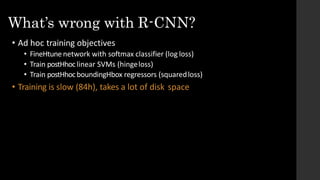 What's wrong with R-CNN?

• Ad hoc training objectives
  • FineHtune network with softmax classifier (log loss)
  • Train postHhoc linear SVMs (hinge loss)
  • Train postHhoc boundingHbox regressors (squared loss)
• Training is slow (84h), takes a lot of disk space